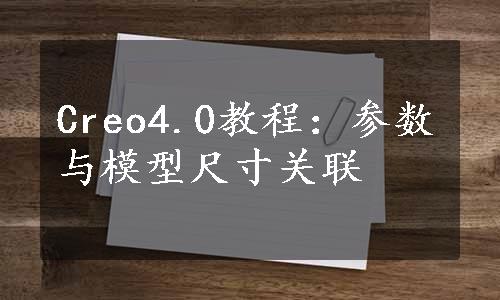 Creo4.0教程：参数与模型尺寸关联